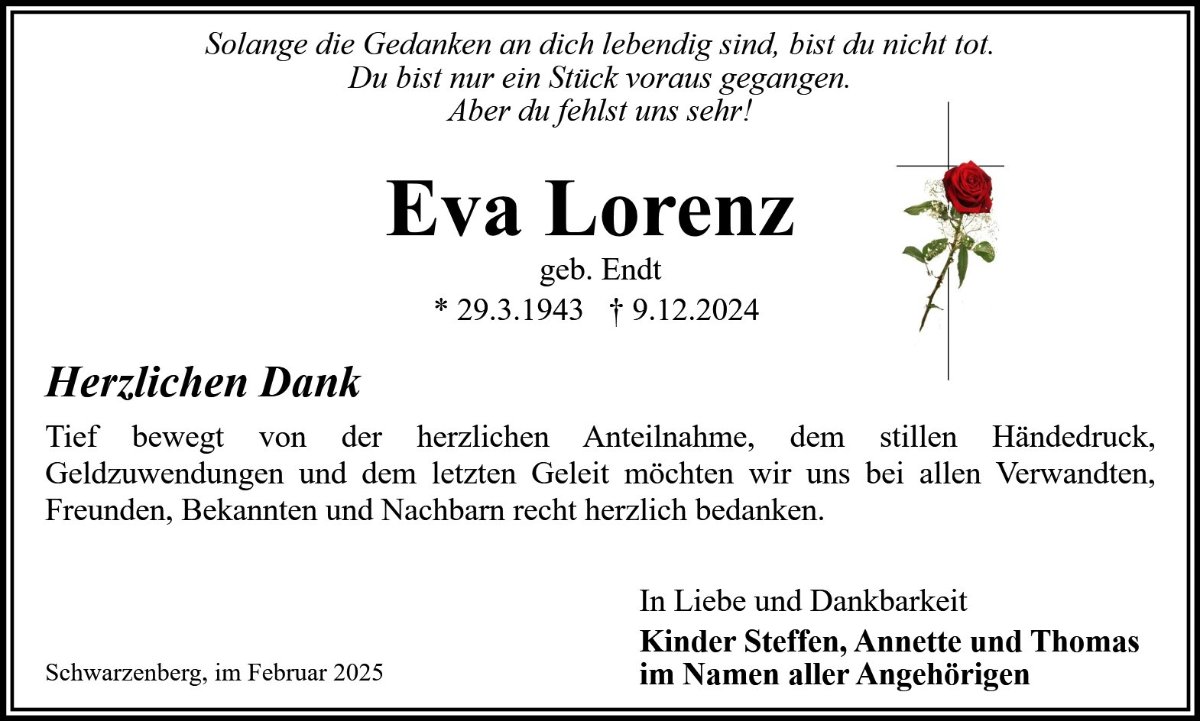 Solange die Gedanken an dich lebendig sind, bist du nicht tot.
Du bist nur ein Stück voraus gegangen.
Aber du fehlst uns sehr!

Eva Lorenz

geb. Endt

* 29.3.1943 † 9.12.2024

Herzlichen Dank

Tief bewegt von der herzlichen Anteilnahme, dem stillen Händedruck, Geldzuwendungen und dem letzten Geleit möchten wir uns bei allen Verwandten, Freunden, Bekannten und Nachbarn recht herzlich bedanken.

In Liebe und Dankbarkeit

Kinder Steffen, Annette und Thomas
im Namen aller Angehörigen

Schwarzenberg, im Februar 2025